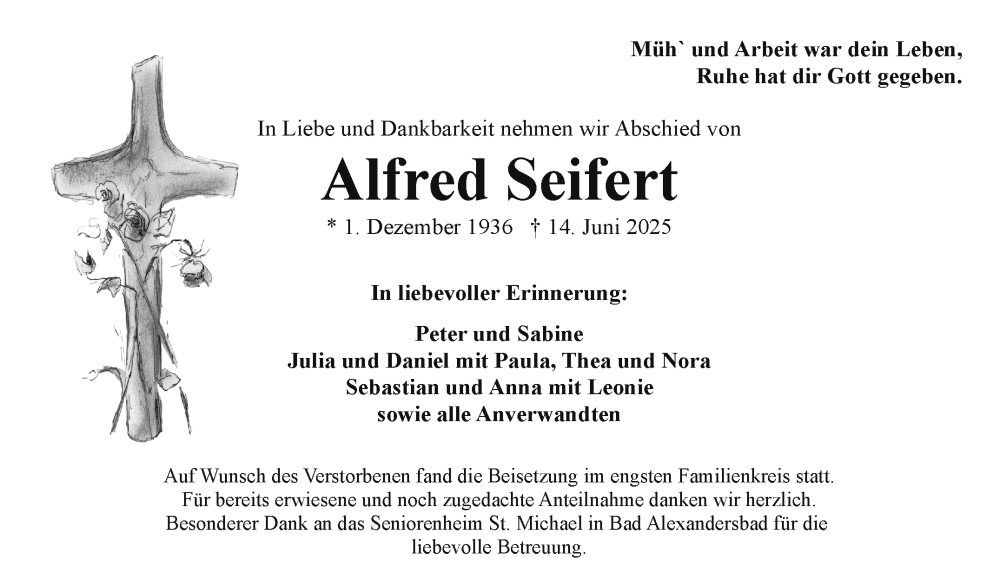 Müh` und Arbeit war dein Leben,
Ruhe hat dir Gott gegeben.

In Liebe und Dankbarkeit nehmen wir Abschied von

Alfred Seifert

* 1. Dezember 1936 † 14. Juni 2025

In liebevoller Erinnerung:

Peter und Sabine
Julia und Daniel mit Paula, Thea und Nora
Sebastian und Anna mit Leonie
sowie alle Anverwandten

Auf Wunsch des Verstorbenen fand die Beisetzung im engsten Familienkreis statt. Für bereits erwiesene und noch zugedachte Anteilnahme danken wir herzlich. Besonderer Dank an das Seniorenheim St. Michael in Bad Alexandersbad für die liebevolle Betreuung.